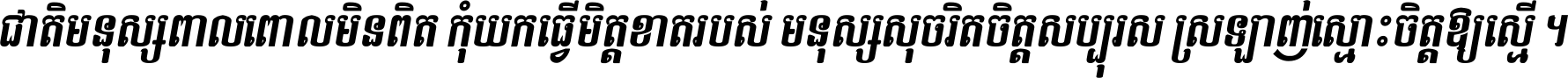 ជាតិមនុស្សពាលពោលមិនពិត កុំយកធ្វើមិត្តខាតរបស់ មនុស្សសុចរិតចិត្តសប្បុរស ស្រឡាញ់ស្មោះចិត្តឱ្យស្មើ ។